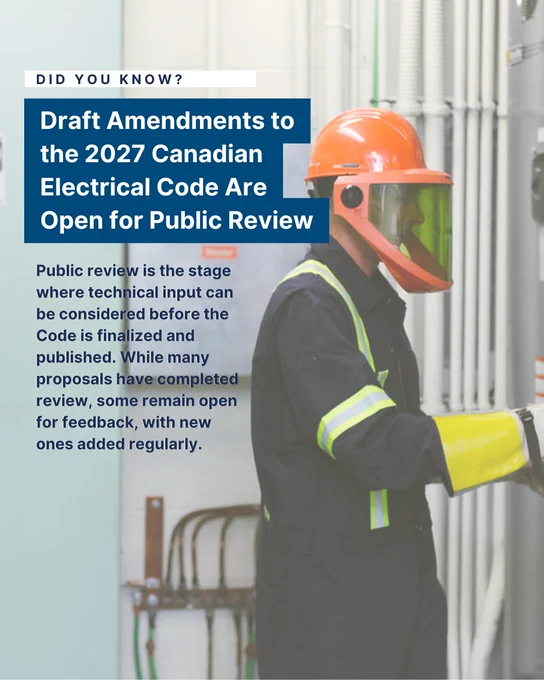 DID YOU KNOW?

Draft Amendments to the 2027 Canadian Electrical Code Are Open for Public Review

Public review is the stage where technical input can be considered before the Code is finalized and published. While many proposals have completed review, some remain open for feedback, with new ones added regularly.